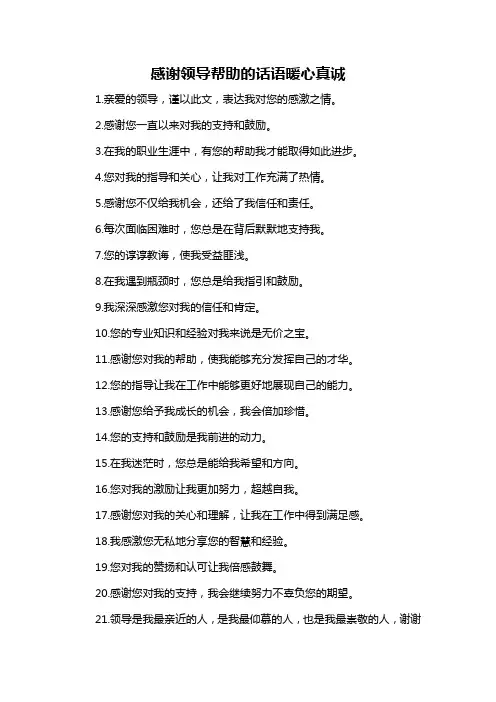 感谢领导帮助的话语暖心真诚

1.亲爱的领导，谨以此文，表达我对您的感激之情。

2.感谢您一直以来对我的支持和鼓励。

3.在我的职业生涯中，有您的帮助我才能取得如此进步。

4.您对我的指导和关心，让我对工作充满了热情。

5.感谢您不仅给我机会，还给了我信任和责任。

6.每次面临困难时，您总是在背后默默地支持我。

7.您的谆谆教诲，使我受益匪浅。

8.在我遇到瓶颈时，您总是给我指引和鼓励。

9.我深深感激您对我的信任和肯定。

10.您的专业知识和经验对我来说是无价之宝。

11.感谢您对我的帮助，使我能够充分发挥自己的才华。

12.您的指导让我在工作中能够更好地展现自己的能力。

13.感谢您给予我成长的机会，我会倍加珍惜。

14.您的支持和鼓励是我前进的动力。

15.在我迷茫时，您总是能给我希望和方向。

16.您对我的激励让我更加努力，超越自我。

17.感谢您对我的关心和理解，让我在工作中得到满足感。

18.我感激您无私地分享您的智慧和经验。

19.您对我的赞扬和认可让我倍感鼓舞。

20.感谢您对我的支持，我会继续努力不辜负您的期望。

21.领导是我最亲近的人，是我最仰慕的人，也是我最崇敬的人，谢谢